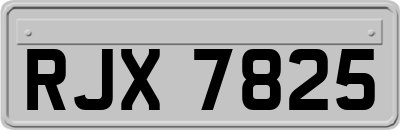 RJX 7825